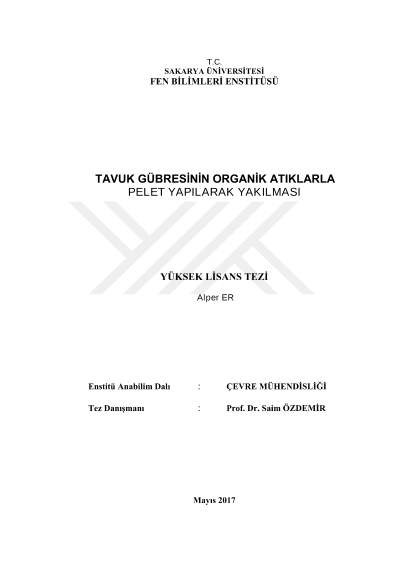 T.C.
SAKARYA ÜNİVERSİTESİ
FEN BİLİMLERİ ENSTİTÜSÜ

TAVUK GÜBRESİNİN ORGANİK ATIKLARLA
PELET YAPILARAK YAKILMASI

YÜKSEK LİSANS TEZİ

Alper ER

Enstitü Anabilim Dalı : ÇEVRE MÜHENDİSLİĞİ

Tez Danışmanı : Prof. Dr. Saim ÖZDEMİR

Mayıs 2017